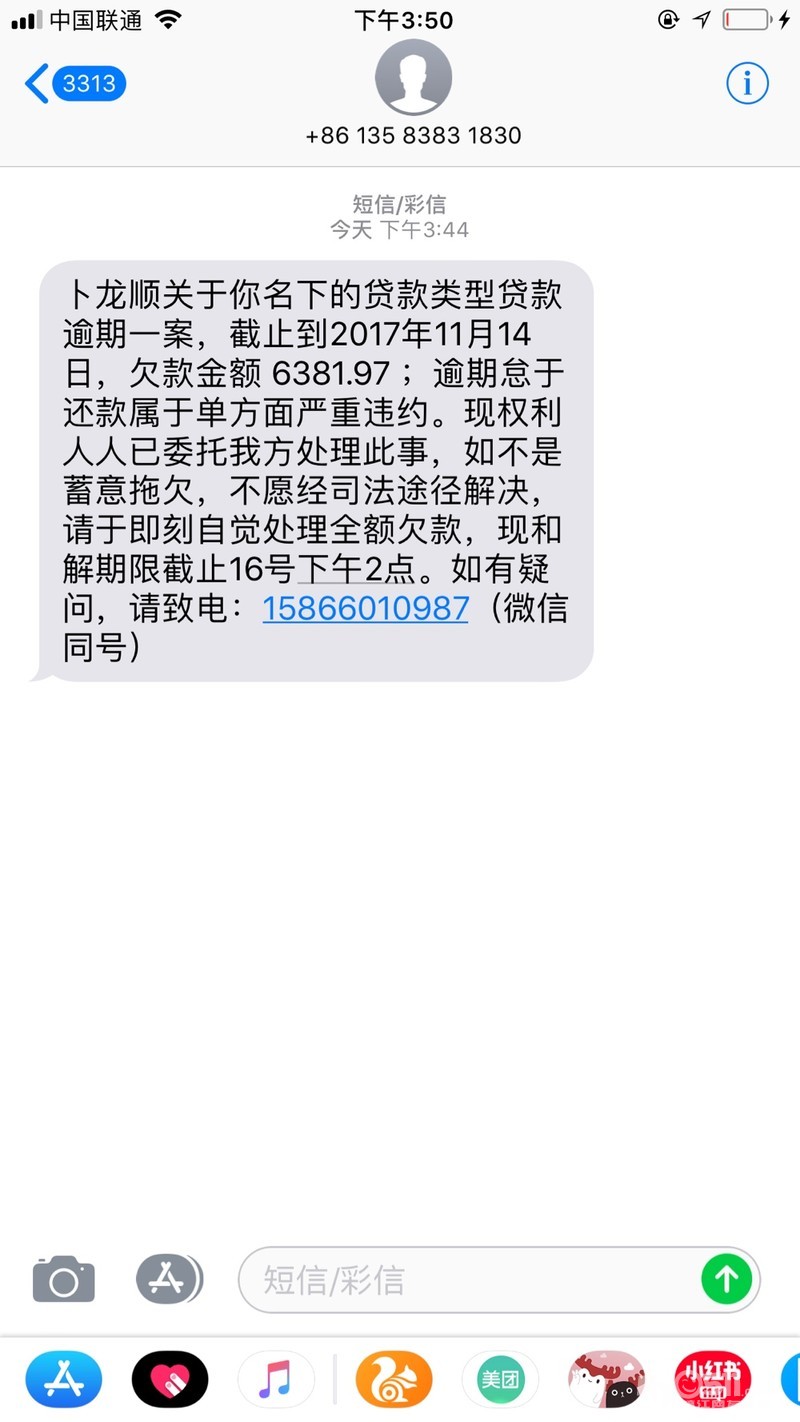 中国联通 下午3:50

3313

+86 135 8383 1830

短信/彩信
今天 下午3:44

卜龙顺关于你名下的贷款类型贷款逾期一案，截止到2017年11月14日，欠款金额 6381.97；逾期怠于还款属于单方面严重违约。现权利人人已委托我方处理此事，如不是蓄意拖欠，不愿经司法途径解决，请于即刻自觉处理全额欠款，现和解期限截止16号下午2点。如有疑问，请致电：15866010987（微信同号）

短信/彩信

美团

小红书